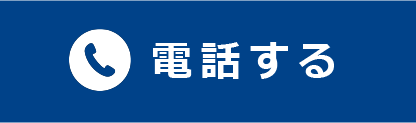 電話する